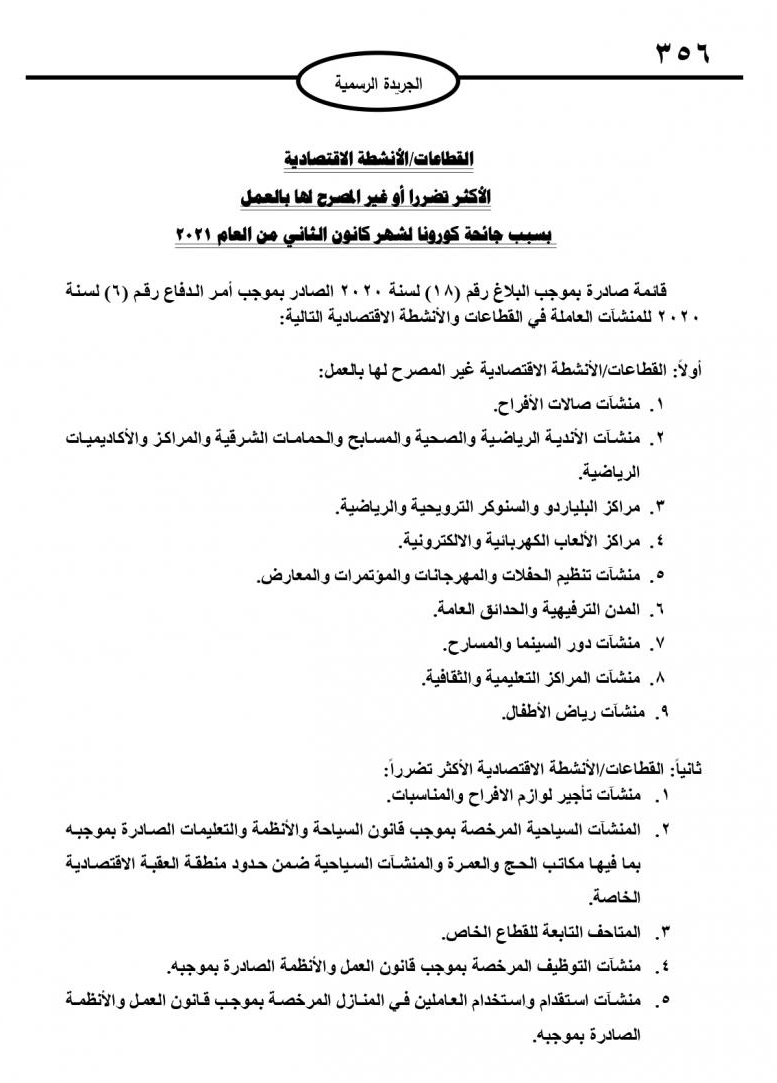 ٣٥٦

الجريدة الرسمية

القطاعات/الأنشطة الاقتصادية
الأكثر تضررا أو غير المصرح لها بالعمل
بسبب جائحة كورونا لشهر كانون الثاني من العام ٢٠٢١

قائمة صادرة بموجب البلاغ رقم (١٨) لسنة ٢٠٢٠ الصادر بموجب أمر الدفاع رقم (٦) لسنة ٢٠٢٠ للمنشآت العاملة في القطاعات والأنشطة الاقتصادية التالية:

أولاً: القطاعات/الأنشطة الاقتصادية غير المصرح لها بالعمل:
١. منشآت صالات الأفراح.
٢. منشآت الأندية الرياضية والصحية والمسابح والحمامات الشرقية والمراكز والأكاديميات الرياضية.
٣. مراكز البلياردو والسنوكر الترويحية والرياضية.
٤. مراكز الألعاب الكهربائية والالكترونية.
٥. منشآت تنظيم الحفلات والمهرجانات والمؤتمرات والمعارض.
٦. المدن الترفيهية والحدائق العامة.
٧. منشآت دور السينما والمسارح.
٨. منشآت المراكز التعليمية والثقافية.
٩. منشآت رياض الأطفال.

ثانياً: القطاعات/الأنشطة الاقتصادية الأكثر تضرراً:
١. منشآت تأجير لوازم الافراح والمناسبات.
٢. المنشآت السياحية المرخصة بموجب قانون السياحة والأنظمة والتعليمات الصادرة بموجبه بما فيها مكاتب الحج والعمرة والمنشآت السياحية ضمن حدود منطقة العقبة الاقتصادية الخاصة.
٣. المتاحف التابعة للقطاع الخاص.
٤. منشآت التوظيف المرخصة بموجب قانون العمل والأنظمة الصادرة بموجبه.
٥. منشآت استقدام واستخدام العاملين في المنازل المرخصة بموجب قانون العمل والأنظمة الصادرة بموجبه.